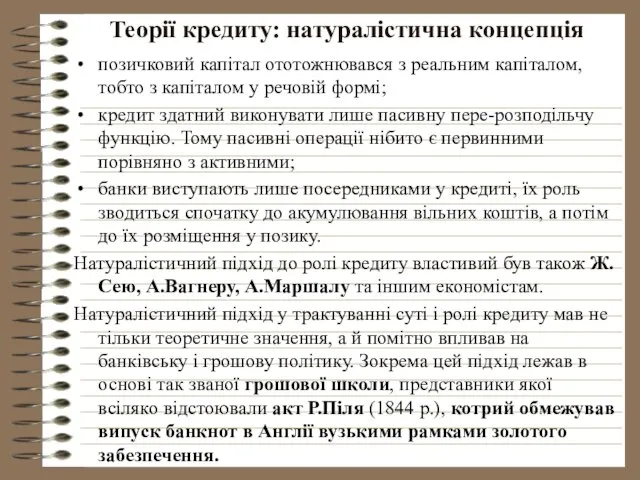 Теорії кредиту: натуралістична концепція

• позичковий капітал ототожнювався з реальним капіталом, тобто з капіталом у речовій формі;

• кредит здатний виконувати лише пасивну пере-розподільчу функцію. Тому пасивні операції нібито є первинними порівняно з активними;

• банки виступають лише посередниками у кредиті, їх роль зводиться спочатку до акумулювання вільних коштів, а потім до їх розміщення у позику.

Натуралістичний підхід до ролі кредиту властивий був також Ж. Сею, А.Вагнеру, А.Маршалу та іншим економістам.

Натуралістичний підхід у трактуванні суті і ролі кредиту мав не тільки теоретичне значення, а й помітно впливав на банківську і грошову політику. Зокрема цей підхід лежав в основі так званої грошової школи, представники якої всіляко відстоювали акт Р.Піля (1844 р.), котрий обмежував випуск банкнот в Англії вузькими рамками золотого забезпечення.